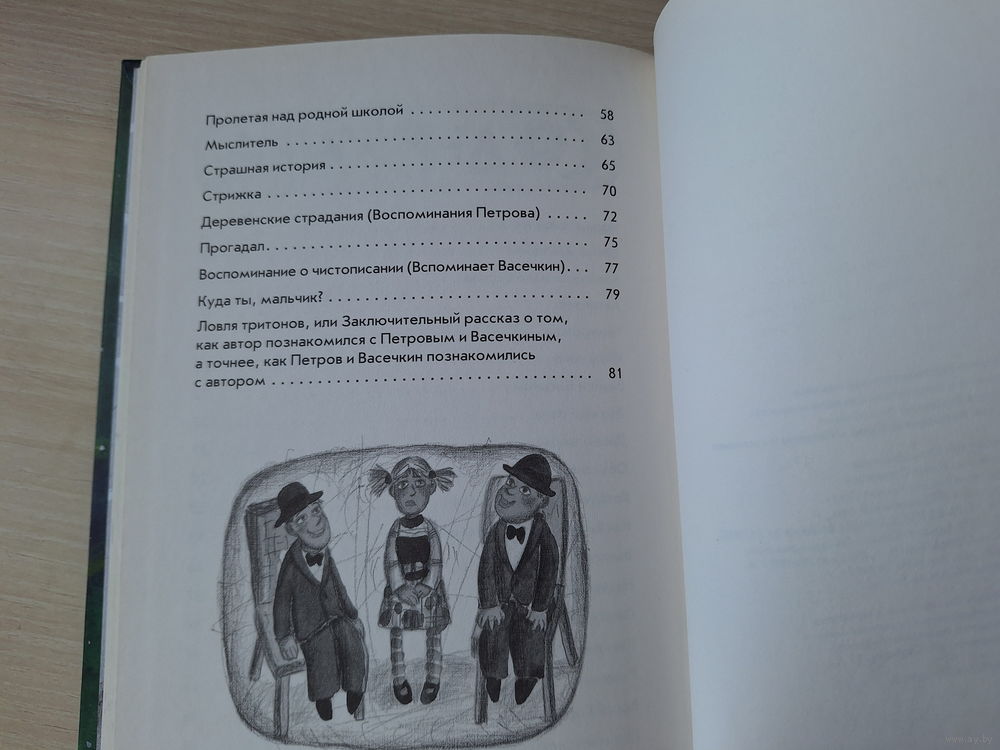 Пролетая над родной школой 58

Мыслитель 63

Страшная история 65

Стрижка 70

Деревенские страдания (Воспоминания Петрова) 72

Прогадал 75

Воспоминание о чистописании (Вспоминает Васечкин) 77

Куда ты, мальчик? 79

Ловля тритонов, или Заключительный рассказ о том, как автор познакомился с Петровым и Васечкиным, а точнее, как Петров и Васечкин познакомились с автором 81